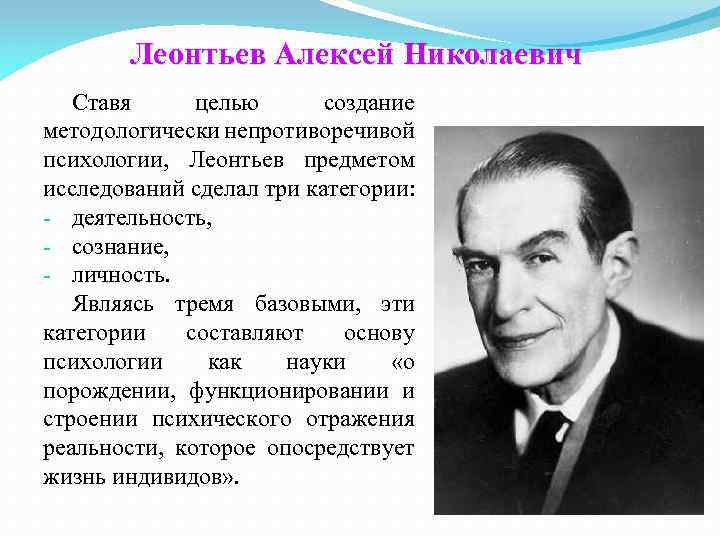 Леонтьев Алексей Николаевич

Ставя целью создание методологически непротиворечивой психологии, Леонтьев предметом исследований сделал три категории:
- деятельность,
- сознание,
- личность.

Являясь тремя базовыми, эти категории составляют основу психологии как науки «о порождении, функционировании и строении психического отражения реальности, которое опосредствует жизнь индивидов».